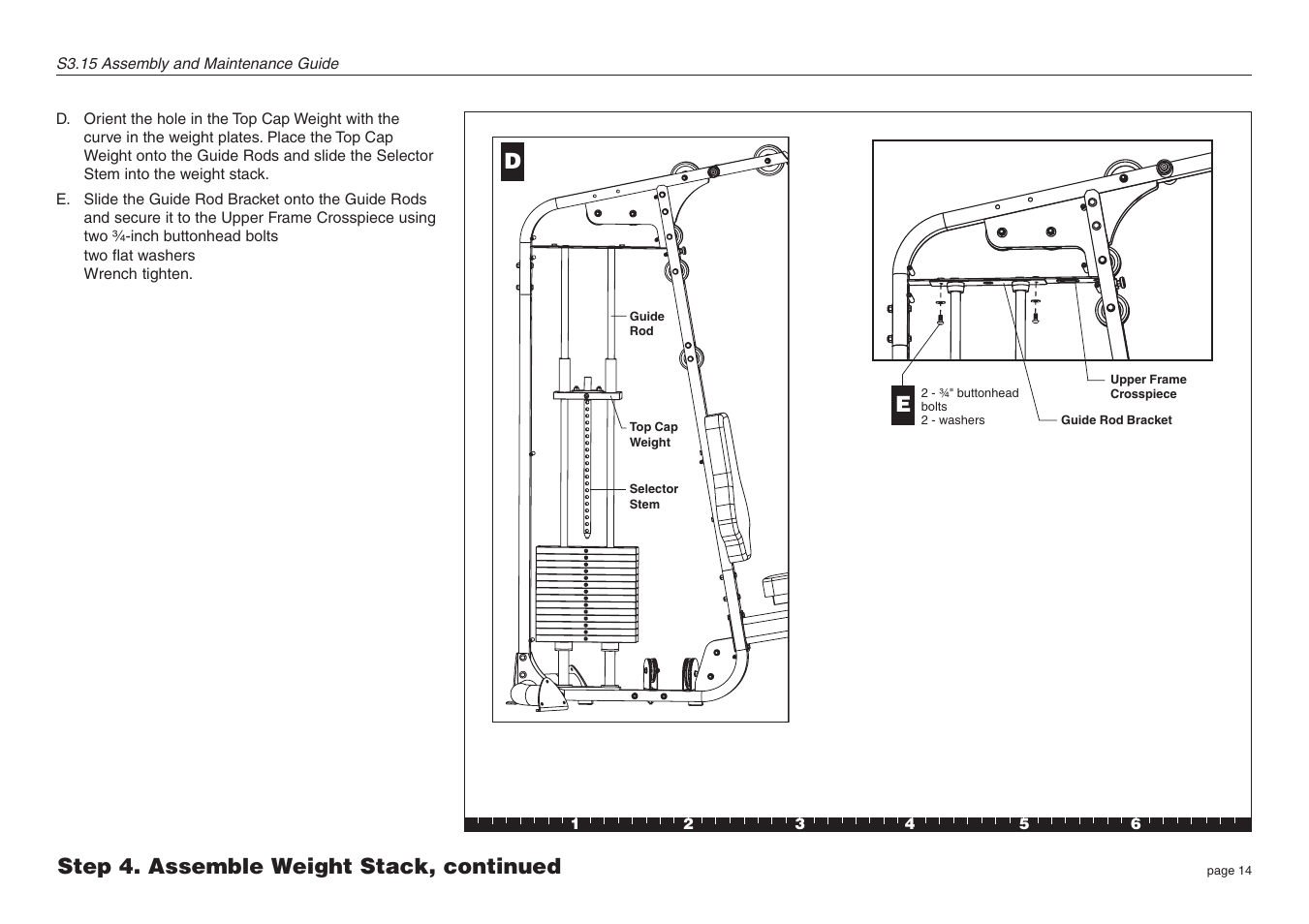 S3.15 Assembly and Maintenance Guide

D. Orient the hole in the Top Cap Weight with the curve in the weight plates. Place the Top Cap Weight onto the Guide Rods and slide the Selector Stem into the weight stack.

E. Slide the Guide Rod Bracket onto the Guide Rods and secure it to the Upper Frame Crosspiece using two ¾-inch buttonhead bolts
two flat washers
Wrench tighten.

D

Guide Rod

Top Cap Weight

Selector Stem

E

2 - ¾" buttonhead bolts
2 - washers

Upper Frame Crosspiece

Guide Rod Bracket

1 2 3 4 5 6

Step 4. Assemble Weight Stack, continued

page 14